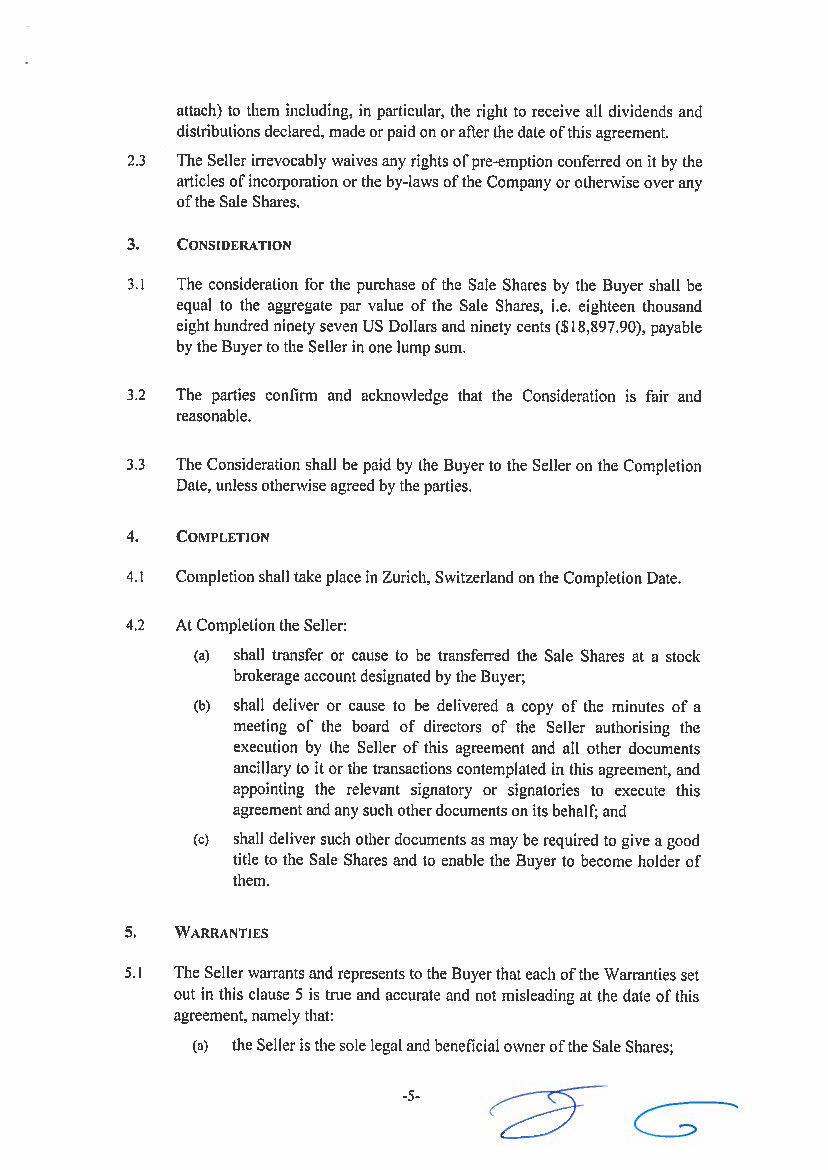 attach) to them including, in particular, the right to receive all dividends and distributions declared, made or paid on or after the date of this agreement.

2.3 The Seller irrevocably waives any rights of pre-emption conferred on it by the articles of incorporation or the by-laws of the Company or otherwise over any of the Sale Shares.

3. CONSIDERATION

3.1 The consideration for the purchase of the Sale Shares by the Buyer shall be equal to the aggregate par value of the Sale Shares, i.e. eighteen thousand eight hundred ninety seven US Dollars and ninety cents ($18,897.90), payable by the Buyer to the Seller in one lump sum.

3.2 The parties confirm and acknowledge that the Consideration is fair and reasonable.

3.3 The Consideration shall be paid by the Buyer to the Seller on the Completion Date, unless otherwise agreed by the parties.

4. COMPLETION

4.1 Completion shall take place in Zurich, Switzerland on the Completion Date.

4.2 At Completion the Seller:

(a) shall transfer or cause to be transferred the Sale Shares at a stock brokerage account designated by the Buyer;

(b) shall deliver or cause to be delivered a copy of the minutes of a meeting of the board of directors of the Seller authorising the execution by the Seller of this agreement and all other documents ancillary to it or the transactions contemplated in this agreement, and appointing the relevant signatory or signatories to execute this agreement and any such other documents on its behalf; and

(c) shall deliver such other documents as may be required to give a good title to the Sale Shares and to enable the Buyer to become holder of them.

5. WARRANTIES

5.1 The Seller warrants and represents to the Buyer that each of the Warranties set out in this clause 5 is true and accurate and not misleading at the date of this agreement, namely that:

(a) the Seller is the sole legal and beneficial owner of the Sale Shares;

-5-